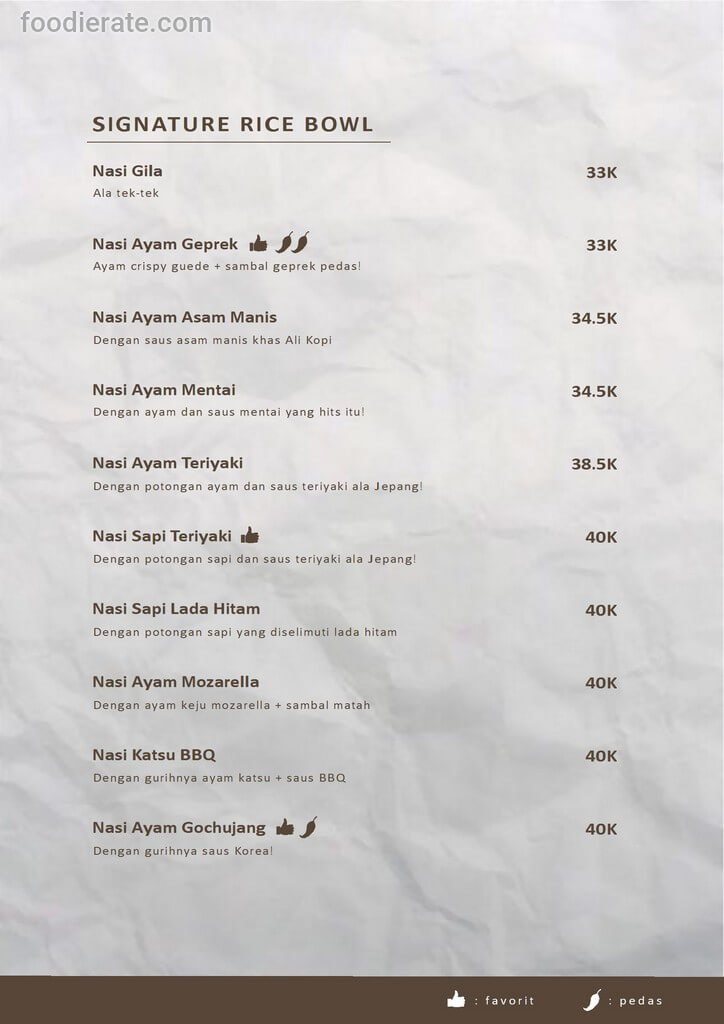 foodierate.com

SIGNATURE RICE BOWL

Nasi Gila 33K
Ala tek-tek

Nasi Ayam Geprek 33K
Ayam crispy guede + sambal geprek pedas!

Nasi Ayam Asam Manis 34.5K
Dengan saus asam manis khas Ali Kopi

Nasi Ayam Mentai 34.5K
Dengan ayam dan saus mentai yang hits itu!

Nasi Ayam Teriyaki 38.5K
Dengan potongan ayam dan saus teriyaki ala Jepang!

Nasi Sapi Teriyaki 40K
Dengan potongan sapi dan saus teriyaki ala Jepang!

Nasi Sapi Lada Hitam 40K
Dengan potongan sapi yang diselimuti lada hitam

Nasi Ayam Mozarella 40K
Dengan ayam keju mozarella + sambal matah

Nasi Katsu BBQ 40K
Dengan gurihnya ayam katsu + saus BBQ

Nasi Ayam Gochujang 40K
Dengan gurihnya saus Korea!

: favorit : pedas